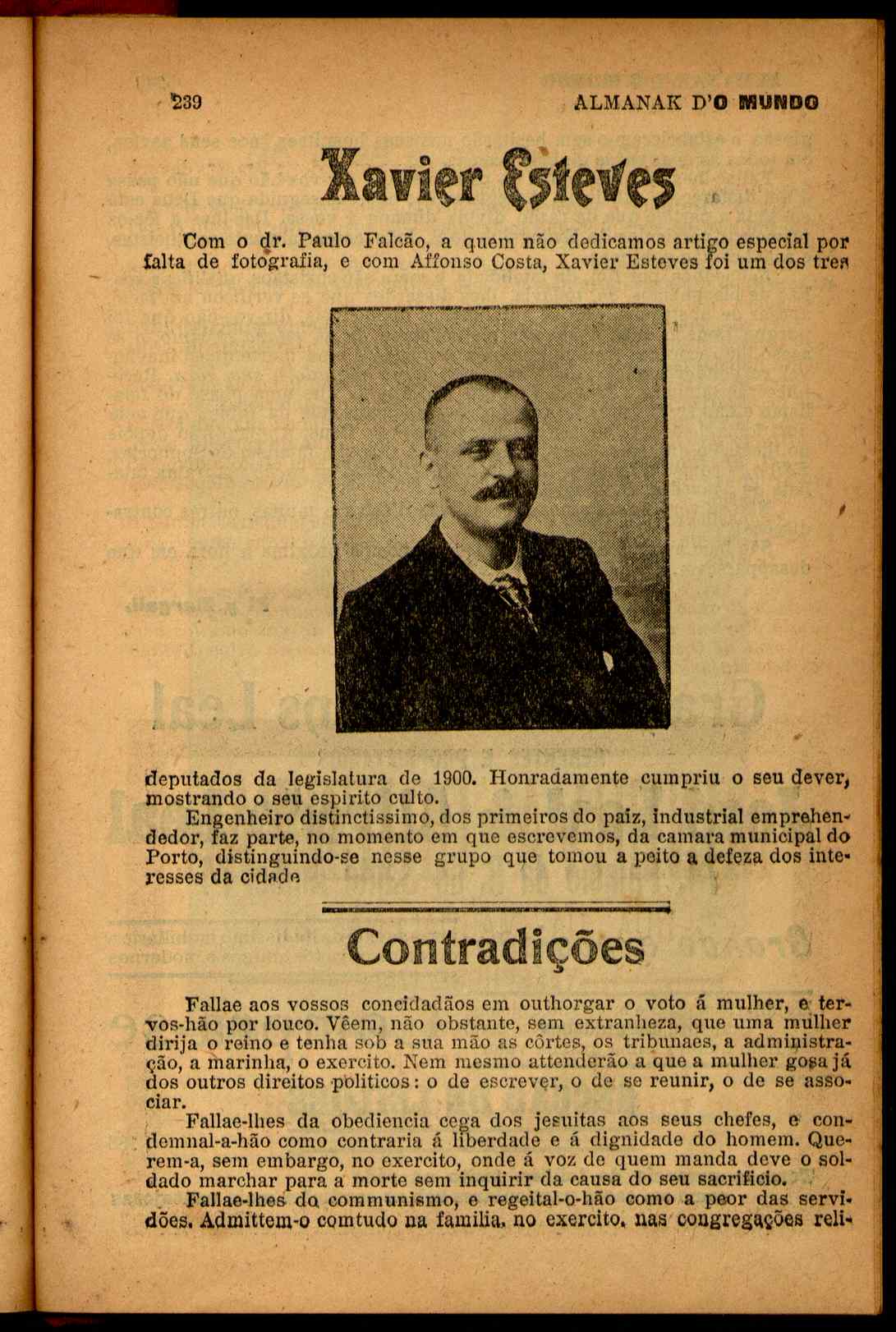 239 ALMANAK D'O MUNDO

Xavier Esteves

Com o dr. Paulo Falcão, a quem não dedicamos artigo especial por falta de fotografia, e com Affonso Costa, Xavier Esteves foi um dos tres deputados da legislatura de 1900. Honradamente cumpriu o seu dever, mostrando o seu espirito culto.

Engenheiro distinctissimo, dos primeiros do paiz, industrial emprehendedor, faz parte, no momento em que escrevemos, da camara municipal do Porto, distinguindo-se nesse grupo que tomou a peito a defeza dos interesses da cidade

Contradições

Fallae aos vossos concidadãos em outhorgar o voto á mulher, e ter-vos-hão por louco. Vêem, não obstante, sem extranheza, que uma mulher dirija o reino e tenha sob a sua mão as côrtes, os tribunaes, a administração, a marinha, o exercito. Nem mesmo attenderão a que a mulher gosa já dos outros direitos politicos: o de escrever, o de se reunir, o de se associar.

Fallae-lhes da obediencia cega dos jesuitas aos seus chefes, e condemnal-a-hão como contraria á liberdade e á dignidade do homem. Querem-a, sem embargo, no exercito, onde á voz de quem manda deve o soldado marchar para a morte sem inquirir da causa do seu sacrificio.

Fallae-lhes do communismo, e regeital-o-hão como a peor das servidões. Admittem-o comtudo na familia, no exercito, nas congregações reli-